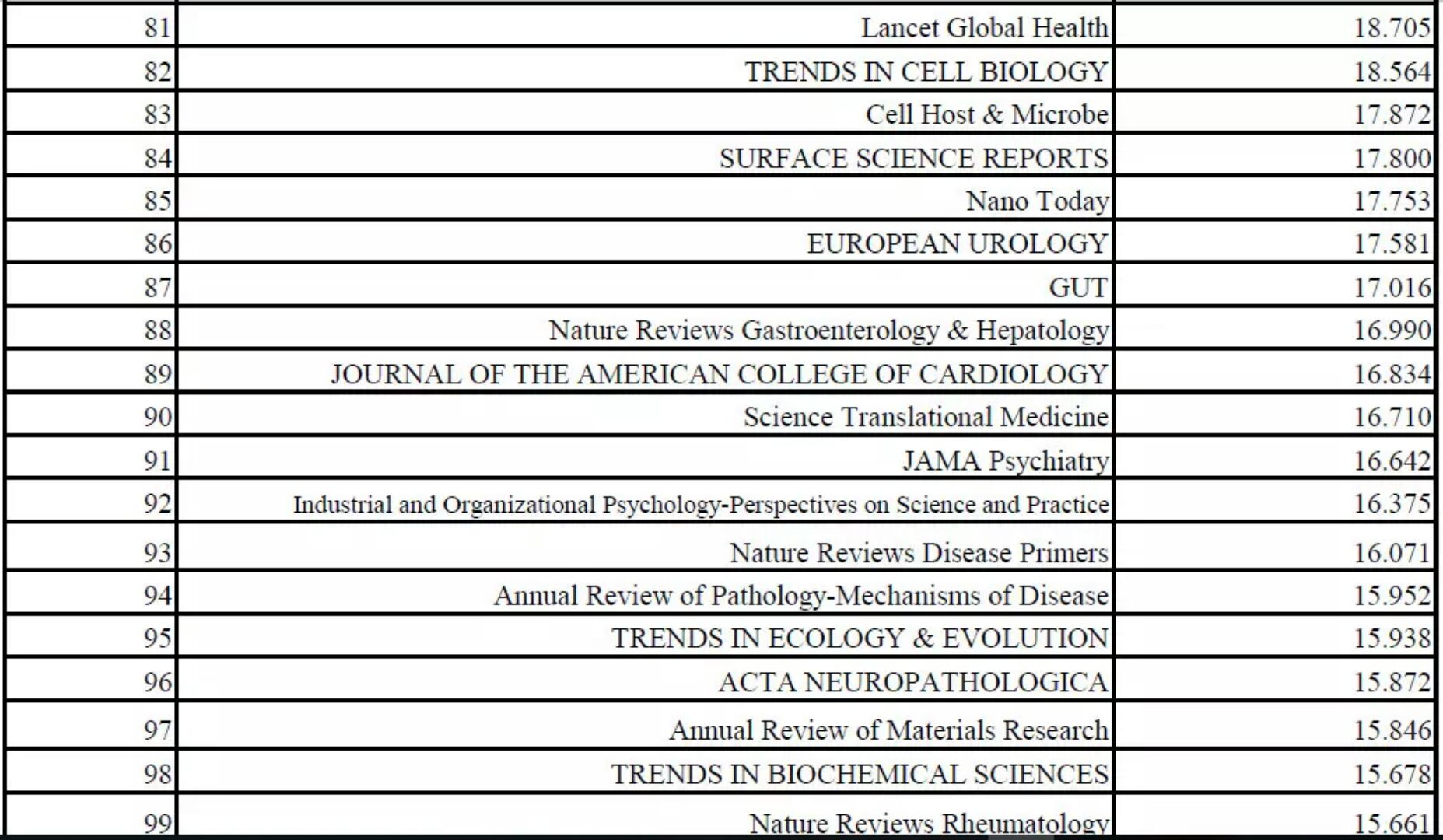 | 81 | Lancet Global Health | 18.705 |
|---|---|---|
| 82 | TRENDS IN CELL BIOLOGY | 18.564 |
| 83 | Cell Host & Microbe | 17.872 |
| 84 | SURFACE SCIENCE REPORTS | 17.800 |
| 85 | Nano Today | 17.753 |
| 86 | EUROPEAN UROLOGY | 17.581 |
| 87 | GUT | 17.016 |
| 88 | Nature Reviews Gastroenterology & Hepatology | 16.990 |
| 89 | JOURNAL OF THE AMERICAN COLLEGE OF CARDIOLOGY | 16.834 |
| 90 | Science Translational Medicine | 16.710 |
| 91 | JAMA Psychiatry | 16.642 |
| 92 | Industrial and Organizational Psychology-Perspectives on Science and Practice | 16.375 |
| 93 | Nature Reviews Disease Primers | 16.071 |
| 94 | Annual Review of Pathology-Mechanisms of Disease | 15.952 |
| 95 | TRENDS IN ECOLOGY & EVOLUTION | 15.938 |
| 96 | ACTA NEUROPATHOLOGICA | 15.872 |
| 97 | Annual Review of Materials Research | 15.846 |
| 98 | TRENDS IN BIOCHEMICAL SCIENCES | 15.678 |
| 99 | Nature Reviews Rheumatology | 15.661 |